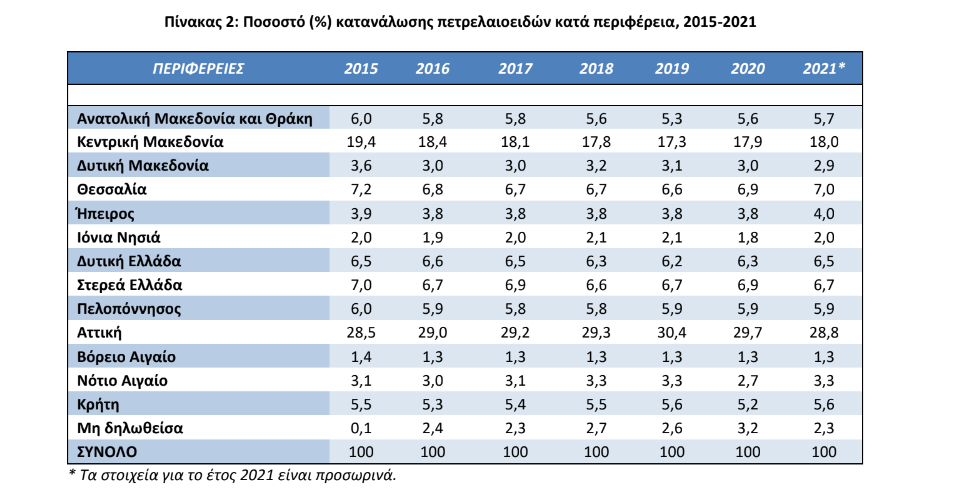 Πίνακας 2: Ποσοστό (%) κατανάλωσης πετρελαιοειδών κατά περιφέρεια, 2015-2021

| ΠΕΡΙΦΕΡΕΙΕΣ | 2015 | 2016 | 2017 | 2018 | 2019 | 2020 | 2021* |
|---|---|---|---|---|---|---|---|
| Ανατολική Μακεδονία και Θράκη | 6,0 | 5,8 | 5,8 | 5,6 | 5,3 | 5,6 | 5,7 |
| Κεντρική Μακεδονία | 19,4 | 18,4 | 18,1 | 17,8 | 17,3 | 17,9 | 18,0 |
| Δυτική Μακεδονία | 3,6 | 3,0 | 3,0 | 3,2 | 3,1 | 3,0 | 2,9 |
| Θεσσαλία | 7,2 | 6,8 | 6,7 | 6,7 | 6,6 | 6,9 | 7,0 |
| Ήπειρος | 3,9 | 3,8 | 3,8 | 3,8 | 3,8 | 3,8 | 4,0 |
| Ιόνια Νησιά | 2,0 | 1,9 | 2,0 | 2,1 | 2,1 | 1,8 | 2,0 |
| Δυτική Ελλάδα | 6,5 | 6,6 | 6,5 | 6,3 | 6,2 | 6,3 | 6,5 |
| Στερεά Ελλάδα | 7,0 | 6,7 | 6,9 | 6,6 | 6,7 | 6,9 | 6,7 |
| Πελοπόννησος | 6,0 | 5,9 | 5,8 | 5,8 | 5,9 | 5,9 | 5,9 |
| Αττική | 28,5 | 29,0 | 29,2 | 29,3 | 30,4 | 29,7 | 28,8 |
| Βόρειο Αιγαίο | 1,4 | 1,3 | 1,3 | 1,3 | 1,3 | 1,3 | 1,3 |
| Νότιο Αιγαίο | 3,1 | 3,0 | 3,1 | 3,3 | 3,3 | 2,7 | 3,3 |
| Κρήτη | 5,5 | 5,3 | 5,4 | 5,5 | 5,6 | 5,2 | 5,6 |
| Μη δηλωθείσα | 0,1 | 2,4 | 2,3 | 2,7 | 2,6 | 3,2 | 2,3 |
| ΣΥΝΟΛΟ | 100 | 100 | 100 | 100 | 100 | 100 | 100 |

* Τα στοιχεία για το έτος 2021 είναι προσωρινά.